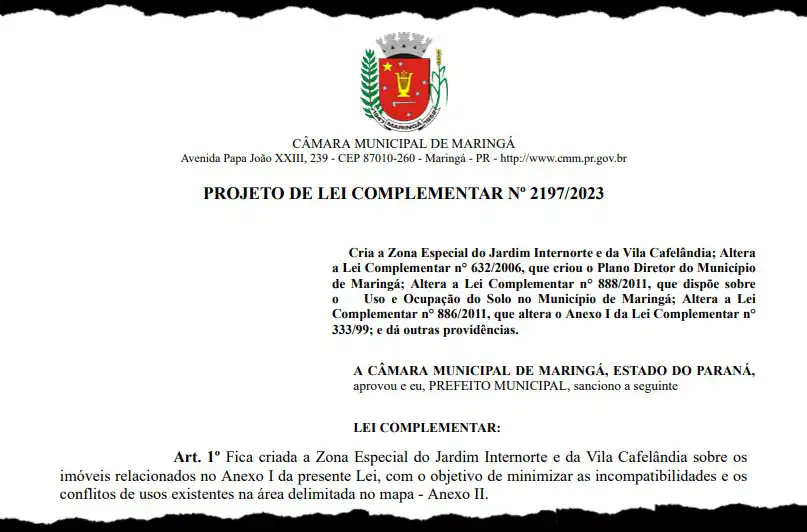 1947 MARINGÁ 1951

CÂMARA MUNICIPAL DE MARINGÁ
Avenida Papa João XXIII, 239 - CEP 87010-260 - Maringá - PR - http://www.cmm.pr.gov.br

PROJETO DE LEI COMPLEMENTAR Nº 2197/2023

Cria a Zona Especial do Jardim Internorte e da Vila Cafelândia; Altera a Lei Complementar n° 632/2006, que criou o Plano Diretor do Município de Maringá; Altera a Lei Complementar n° 888/2011, que dispõe sobre o Uso e Ocupação do Solo no Município de Maringá; Altera a Lei Complementar n° 886/2011, que altera o Anexo I da Lei Complementar n° 333/99; e dá outras providências.

A CÂMARA MUNICIPAL DE MARINGÁ, ESTADO DO PARANÁ, aprovou e eu, PREFEITO MUNICIPAL, sanciono a seguinte

LEI COMPLEMENTAR:

Art. 1º Fica criada a Zona Especial do Jardim Internorte e da Vila Cafelândia sobre os imóveis relacionados no Anexo I da presente Lei, com o objetivo de minimizar as incompatibilidades e os conflitos de usos existentes na área delimitada no mapa - Anexo II.